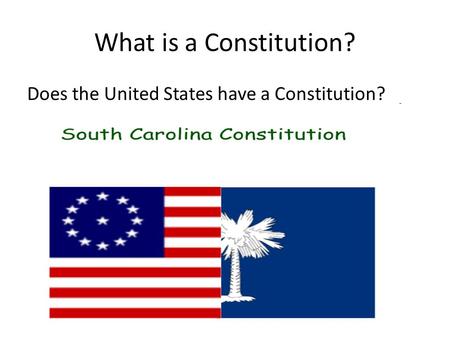 What is a Constitution?

Does the United States have a Constitution?

South Carolina Constitution